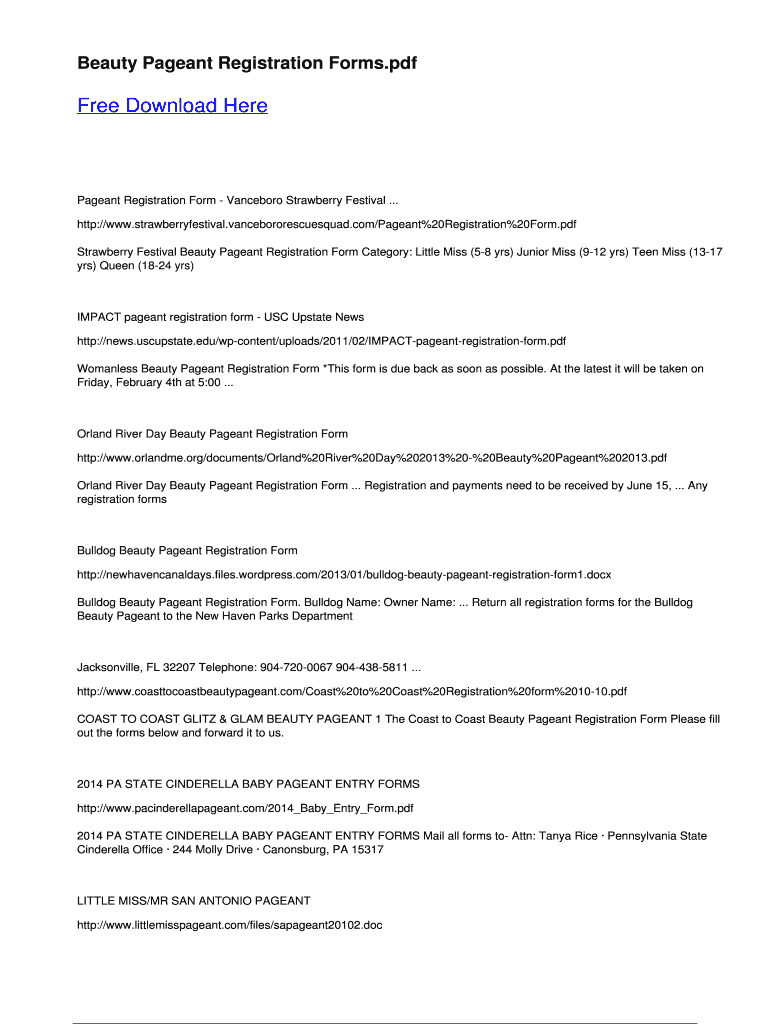 Beauty Pageant Registration Forms.pdf

Free Download Here

Pageant Registration Form - Vanceboro Strawberry Festival ...

http://www.strawberryfestival.vancebororescuesquad.com/Pageant%20Registration%20Form.pdf

Strawberry Festival Beauty Pageant Registration Form Category: Little Miss (5-8 yrs) Junior Miss (9-12 yrs) Teen Miss (13-17 yrs) Queen (18-24 yrs)

IMPACT pageant registration form - USC Upstate News

http://news.uscupstate.edu/wp-content/uploads/2011/02/IMPACT-pageant-registration-form.pdf

Womanless Beauty Pageant Registration Form *This form is due back as soon as possible. At the latest it will be taken on Friday, February 4th at 5:00 ...

Orland River Day Beauty Pageant Registration Form

http://www.orlandme.org/documents/Orland%20River%20Day%202013%20-%20Beauty%20Pageant%202013.pdf

Orland River Day Beauty Pageant Registration Form ... Registration and payments need to be received by June 15, ... Any registration forms

Bulldog Beauty Pageant Registration Form

http://newhavencanaldays.files.wordpress.com/2013/01/bulldog-beauty-pageant-registration-form1.docx

Bulldog Beauty Pageant Registration Form. Bulldog Name: Owner Name: ... Return all registration forms for the Bulldog Beauty Pageant to the New Haven Parks Department

Jacksonville, FL 32207 Telephone: 904-720-0067 904-438-5811 ...

http://www.coasttocoastbeautypageant.com/Coast%20to%20Coast%20Registration%20form%2010-10.pdf

COAST TO COAST GLITZ & GLAM BEAUTY PAGEANT 1 The Coast to Coast Beauty Pageant Registration Form Please fill out the forms below and forward it to us.

2014 PA STATE CINDERELLA BABY PAGEANT ENTRY FORMS

http://www.pacinderellapageant.com/2014_Baby_Entry_Form.pdf

2014 PA STATE CINDERELLA BABY PAGEANT ENTRY FORMS Mail all forms to- Attn: Tanya Rice · Pennsylvania State Cinderella Office · 244 Molly Drive · Canonsburg, PA 15317

LITTLE MISS/MR SAN ANTONIO PAGEANT

http://www.littlemisspageant.com/files/sapageant20102.doc